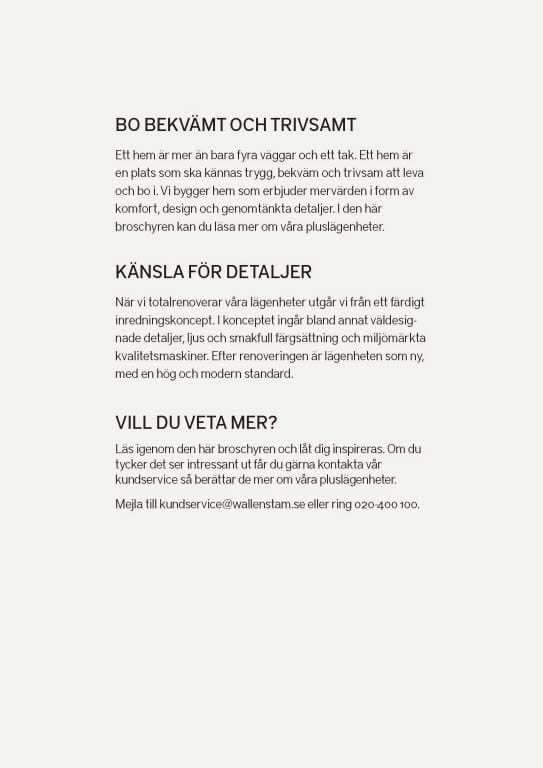 BO BEKVÄMT OCH TRIVSAMT

Ett hem är mer än bara fyra väggar och ett tak. Ett hem är en plats som ska kännas trygg, bekväm och trivsam att leva och bo i. Vi bygger hem som erbjuder mervärden i form av komfort, design och genomtänkta detaljer. I den här broschyren kan du läsa mer om våra pluslägenheter.

KÄNSLA FÖR DETALJER

När vi totalrenoverar våra lägenheter utgår vi från ett färdigt inredningskoncept. I konceptet ingår bland annat väldesignade detaljer, ljus och smakfull färgsättning och miljömärkta kvalitetsmaskiner. Efter renoveringen är lägenheten som ny, med en hög och modern standard.

VILL DU VETA MER?

Läs igenom den här broschyren och låt dig inspireras. Om du tycker det ser intressant ut får du gärna kontakta vår kundservice så berättar de mer om våra pluslägenheter.

Mejla till kundservice@wallenstam.se eller ring 020-400 100.